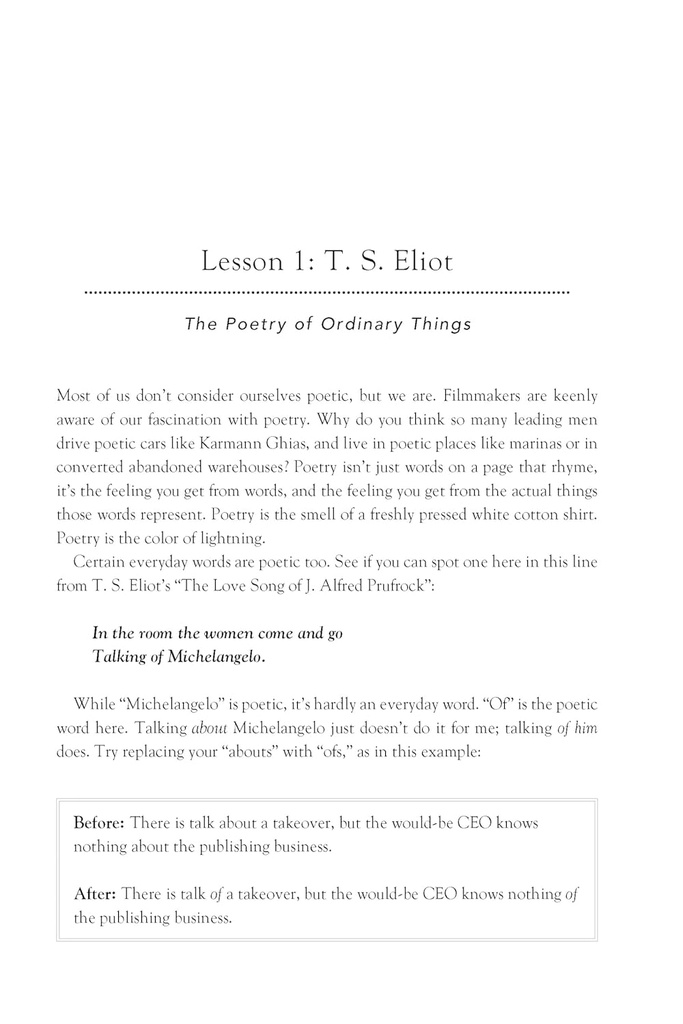 Lesson 1: T. S. Eliot

The Poetry of Ordinary Things

Most of us don't consider ourselves poetic, but we are. Filmmakers are keenly aware of our fascination with poetry. Why do you think so many leading men drive poetic cars like Karmann Ghias, and live in poetic places like marinas or in converted abandoned warehouses? Poetry isn't just words on a page that rhyme, it's the feeling you get from words, and the feeling you get from the actual things those words represent. Poetry is the smell of a freshly pressed white cotton shirt. Poetry is the color of lightning.

Certain everyday words are poetic too. See if you can spot one here in this line from T. S. Eliot's "The Love Song of J. Alfred Prufrock":

In the room the women come and go
Talking of Michelangelo.

While "Michelangelo" is poetic, it's hardly an everyday word. "Of" is the poetic word here. Talking about Michelangelo just doesn't do it for me; talking of him does. Try replacing your "abouts" with "ofs," as in this example:

Before: There is talk about a takeover, but the would-be CEO knows nothing about the publishing business.

After: There is talk of a takeover, but the would-be CEO knows nothing of the publishing business.